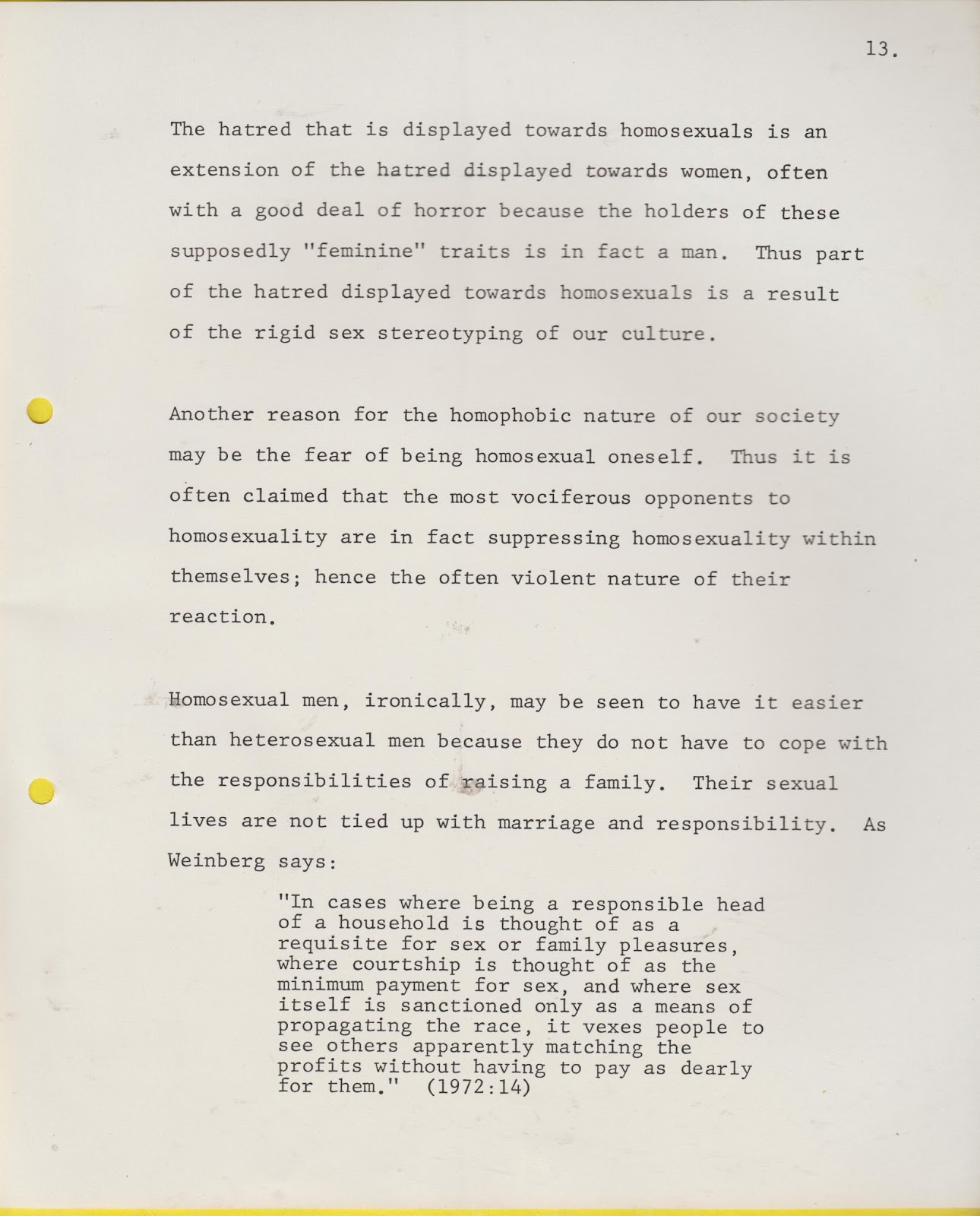 13.

The hatred that is displayed towards homosexuals is an extension of the hatred displayed towards women, often with a good deal of horror because the holders of these supposedly "feminine" traits is in fact a man. Thus part of the hatred displayed towards homosexuals is a result of the rigid sex stereotyping of our culture.

Another reason for the homophobic nature of our society may be the fear of being homosexual oneself. Thus it is often claimed that the most vociferous opponents to homosexuality are in fact suppressing homosexuality within themselves; hence the often violent nature of their reaction.

Homosexual men, ironically, may be seen to have it easier than heterosexual men because they do not have to cope with the responsibilities of raising a family. Their sexual lives are not tied up with marriage and responsibility. As Weinberg says:

"In cases where being a responsible head of a household is thought of as a requisite for sex or family pleasures, where courtship is thought of as the minimum payment for sex, and where sex itself is sanctioned only as a means of propagating the race, it vexes people to see others apparently matching the profits without having to pay as dearly for them." (1972:14)